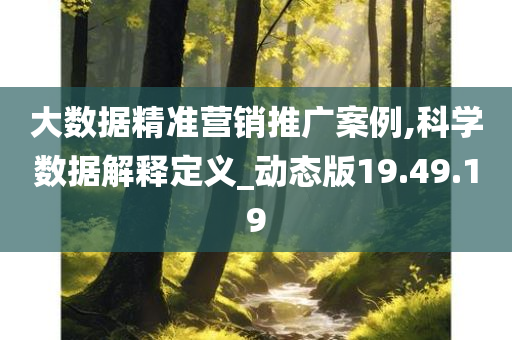 大数据精准营销推广案例,科学数据解释定义_动态版19.49.19